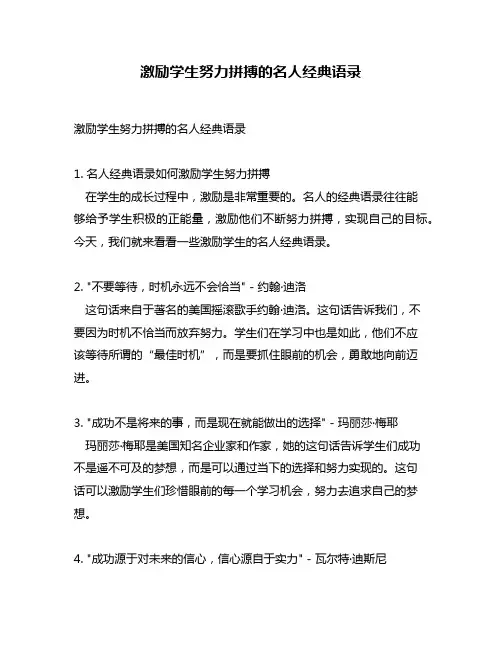 激励学生努力拼搏的名人经典语录

激励学生努力拼搏的名人经典语录

1. 名人经典语录如何激励学生努力拼搏
在学生的成长过程中，激励是非常重要的。名人的经典语录往往能够给予学生积极的正能量，激励他们不断努力拼搏，实现自己的目标。今天，我们就来看看一些激励学生的名人经典语录。

2. "不要等待，时机永远不会恰当" - 约翰·迪洛
这句话来自于著名的美国摇滚歌手约翰·迪洛。这句话告诉我们，不要因为时机不恰当而放弃努力。学生们在学习中也是如此，他们不应该等待所谓的“最佳时机”，而是要抓住眼前的机会，勇敢地向前迈进。

3. "成功不是将来的事，而是现在就能做出的选择" - 玛丽莎·梅耶
玛丽莎·梅耶是美国知名企业家和作家，她的这句话告诉学生们成功不是遥不可及的梦想，而是可以通过当下的选择和努力实现的。这句话可以激励学生们珍惜眼前的每一个学习机会，努力去追求自己的梦想。

4. "成功源于对未来的信心，信心源自于实力" - 瓦尔特·迪斯尼